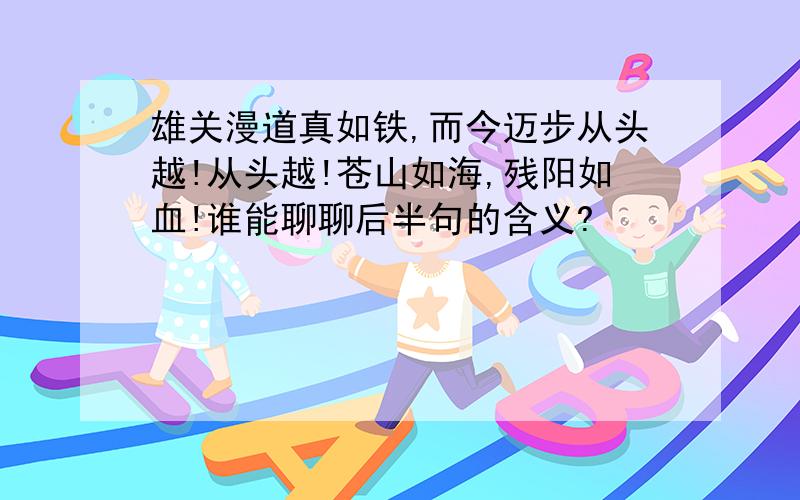 雄关漫道真如铁,而今迈步从头越!从头越!苍山如海,残阳如血!谁能聊聊后半句的含义?